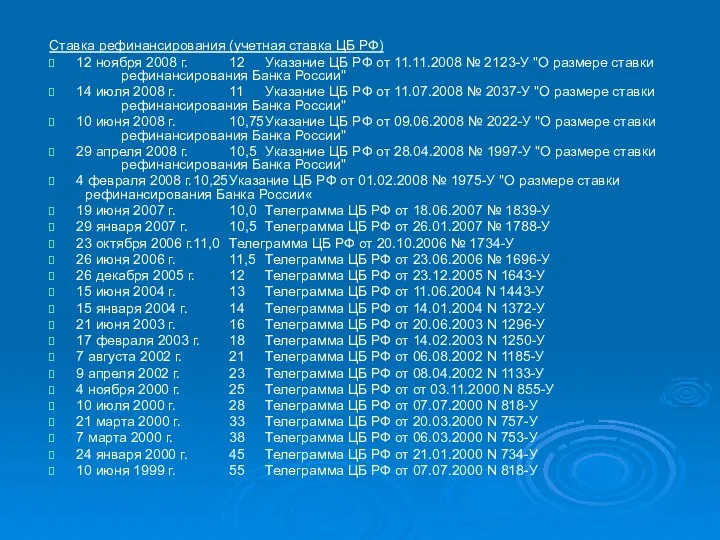 Ставка рефинансирования (учетная ставка ЦБ РФ)

12 ноября 2008 г. 12 Указание ЦБ РФ от 11.11.2008 № 2123-У "О размере ставки рефинансирования Банка России"
14 июля 2008 г. 11 Указание ЦБ РФ от 11.07.2008 № 2037-У "О размере ставки рефинансирования Банка России"
10 июня 2008 г. 10,75 Указание ЦБ РФ от 09.06.2008 № 2022-У "О размере ставки рефинансирования Банка России"
29 апреля 2008 г. 10,5 Указание ЦБ РФ от 28.04.2008 № 1997-У "О размере ставки рефинансирования Банка России"
4 февраля 2008 г. 10,25 Указание ЦБ РФ от 01.02.2008 № 1975-У "О размере ставки рефинансирования Банка России«
19 июня 2007 г. 10,0 Телеграмма ЦБ РФ от 18.06.2007 № 1839-У
29 января 2007 г. 10,5 Телеграмма ЦБ РФ от 26.01.2007 № 1788-У
23 октября 2006 г. 11,0 Телеграмма ЦБ РФ от 20.10.2006 № 1734-У
26 июня 2006 г. 11,5 Телеграмма ЦБ РФ от 23.06.2006 № 1696-У
26 декабря 2005 г. 12 Телеграмма ЦБ РФ от 23.12.2005 N 1643-У
15 июня 2004 г. 13 Телеграмма ЦБ РФ от 11.06.2004 N 1443-У
15 января 2004 г. 14 Телеграмма ЦБ РФ от 14.01.2004 N 1372-У
21 июня 2003 г. 16 Телеграмма ЦБ РФ от 20.06.2003 N 1296-У
17 февраля 2003 г. 18 Телеграмма ЦБ РФ от 14.02.2003 N 1250-У
7 августа 2002 г. 21 Телеграмма ЦБ РФ от 06.08.2002 N 1185-У
9 апреля 2002 г. 23 Телеграмма ЦБ РФ от 08.04.2002 N 1133-У
4 ноября 2000 г. 25 Телеграмма ЦБ РФ от от 03.11.2000 N 855-У
10 июля 2000 г. 28 Телеграмма ЦБ РФ от 07.07.2000 N 818-У
21 марта 2000 г. 33 Телеграмма ЦБ РФ от 20.03.2000 N 757-У
7 марта 2000 г. 38 Телеграмма ЦБ РФ от 06.03.2000 N 753-У
24 января 2000 г. 45 Телеграмма ЦБ РФ от 21.01.2000 N 734-У
10 июня 1999 г. 55 Телеграмма ЦБ РФ от 07.07.2000 N 818-У